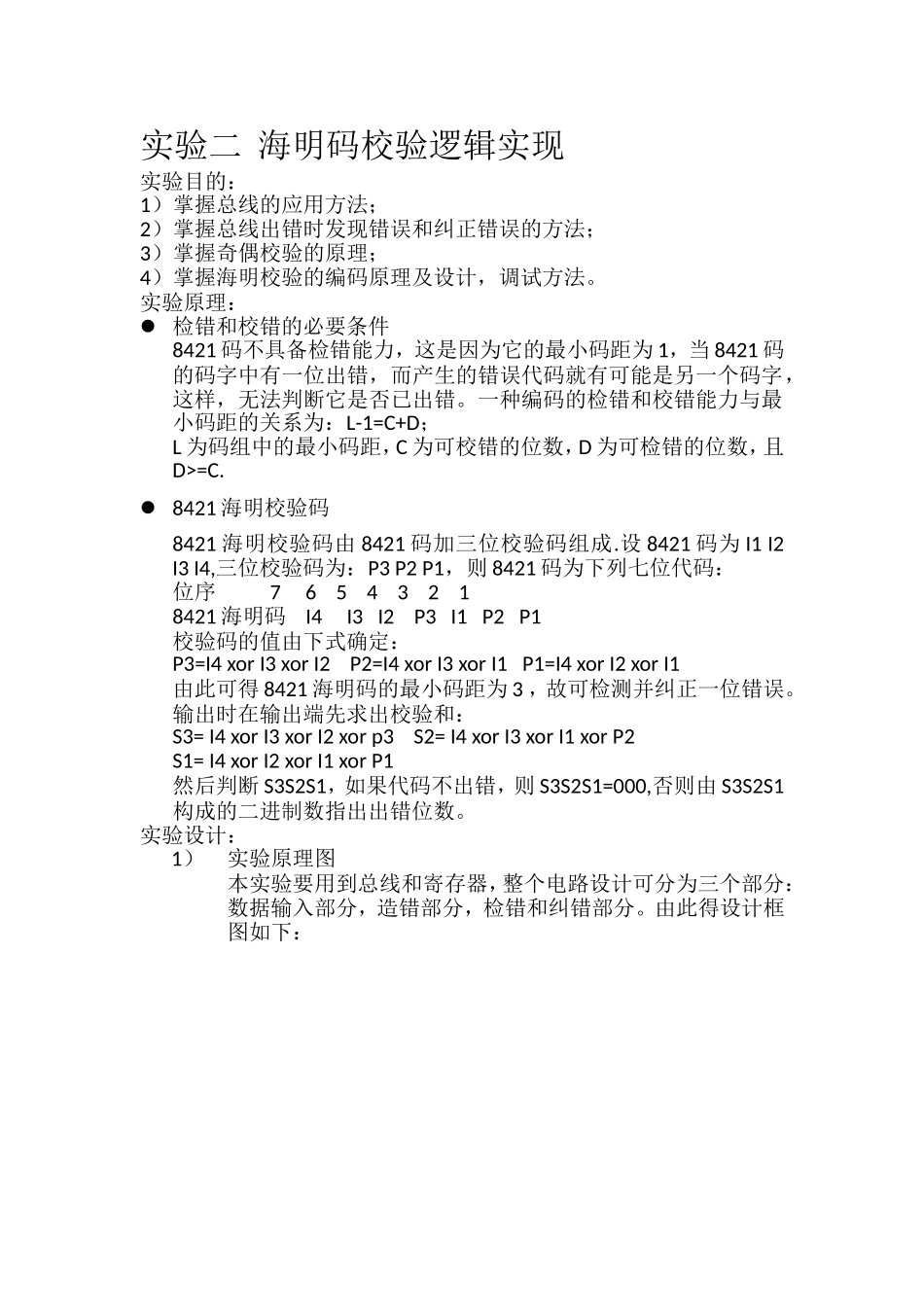 实验二 海明码校验逻辑实现

实验目的：
1）掌握总线的应用方法；
2）掌握总线出错时发现错误和纠正错误的方法；
3）掌握奇偶校验的原理；
4）掌握海明校验的编码原理及设计，调试方法。
实验原理：

● 检错和校错的必要条件
8421 码不具备检错能力，这是因为它的最小码距为 1，当 8421 码的码字中有一位出错，而产生的错误代码就有可能是另一个码字，这样，无法判断它是否已出错。一种编码的检错和校错能力与最小码距的关系为：L-1=C+D；
L 为码组中的最小码距，C 为可校错的位数，D 为可检错的位数，且 D>=C.

● 8421 海明校验码

8421 海明校验码由 8421 码加三位校验码组成.设 8421 码为 I1 I2 I3 I4,三位校验码为：P3 P2 P1，则 8421 码为下列七位代码：
位序 7 6 5 4 3 2 1
8421 海明码 I4 I3 I2 P3 I1 P2 P1
校验码的值由下式确定：
P3=I4 xor I3 xor I2 P2=I4 xor I3 xor I1 P1=I4 xor I2 xor I1
由此可得 8421 海明码的最小码距为 3，故可检测并纠正一位错误。
输出时在输出端先求出校验和：
S3= I4 xor I3 xor I2 xor p3 S2= I4 xor I3 xor I1 xor P2
S1= I4 xor I2 xor I1 xor P1
然后判断 S3S2S1，如果代码不出错，则 S3S2S1=000,否则由 S3S2S1 构成的二进制数指出出错位数。
实验设计：
1） 实验原理图
本实验要用到总线和寄存器，整个电路设计可分为三个部分：数据输入部分，造错部分，检错和纠错部分。由此得设计框图如下：